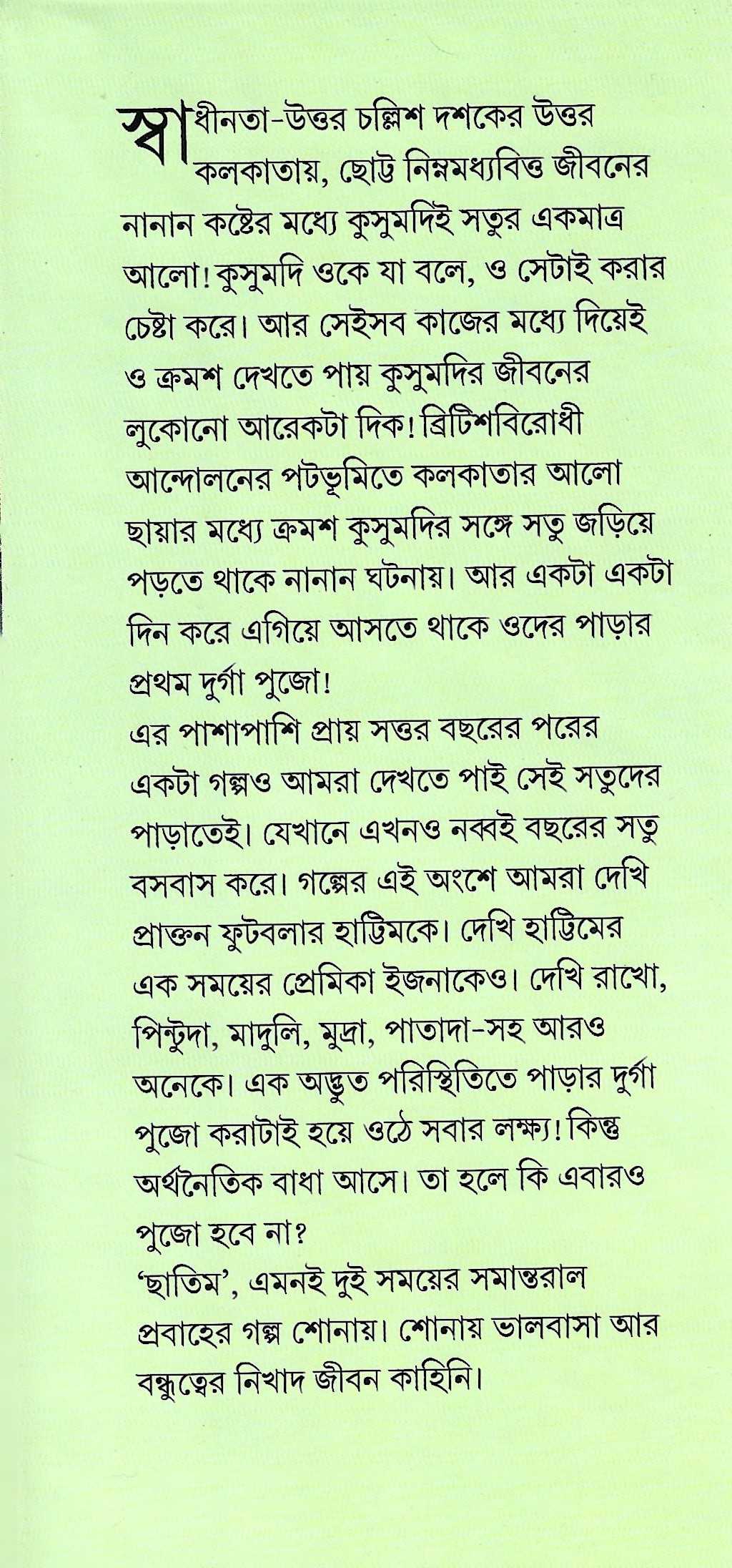 স্বাধীনতা-উত্তর চল্লিশ দশকের উত্তর কলকাতায়, ছোট্ট নিম্নমধ্যবিত্ত জীবনের নানান কষ্টের মধ্যে কুসুমদিই সতুর একমাত্র আলো! কুসুমদি ওকে যা বলে, ও সেটাই করার চেষ্টা করে। আর সেইসব কাজের মধ্যে দিয়েই ও ক্রমশ দেখতে পায় কুসুমদির জীবনের লুকোনো আরেকটা দিক! ব্রিটিশবিরোধী আন্দোলনের পটভূমিতে কলকাতার আলো ছায়ার মধ্যে ক্রমশ কুসুমদির সঙ্গে সতু জড়িয়ে পড়তে থাকে নানান ঘটনায়। আর একটা একটা দিন করে এগিয়ে আসতে থাকে ওদের পাড়ার প্রথম দুর্গা পুজো!

এর পাশাপাশি প্রায় সত্তর বছরের পরের একটা গল্পও আমরা দেখতে পাই সেই সতুদের পাড়াতেই। যেখানে এখনও নব্বই বছরের সতু বসবাস করে। গল্পের এই অংশে আমরা দেখি প্রাক্তন ফুটবলার হাট্টিমকে। দেখি হাট্টিমের এক সময়ের প্রেমিকা ইজনাকেও। দেখি রাখো, পিন্টুদা, মাদুলি, মুদ্রা, পাতাদা-সহ আরও অনেকে। এক অদ্ভুত পরিস্থিতিতে পাড়ার দুর্গা পুজো করাটাই হয়ে ওঠে সবার লক্ষ্য! কিন্তু অর্থনৈতিক বাধা আসে। তা হলে কি এবারও পুজো হবে না?

'ছাতিম', এমনই দুই সময়ের সমান্তরাল প্রবাহের গল্প শোনায়। শোনায় ভালবাসা আর বন্ধুত্বের নিখাদ জীবন কাহিনি।